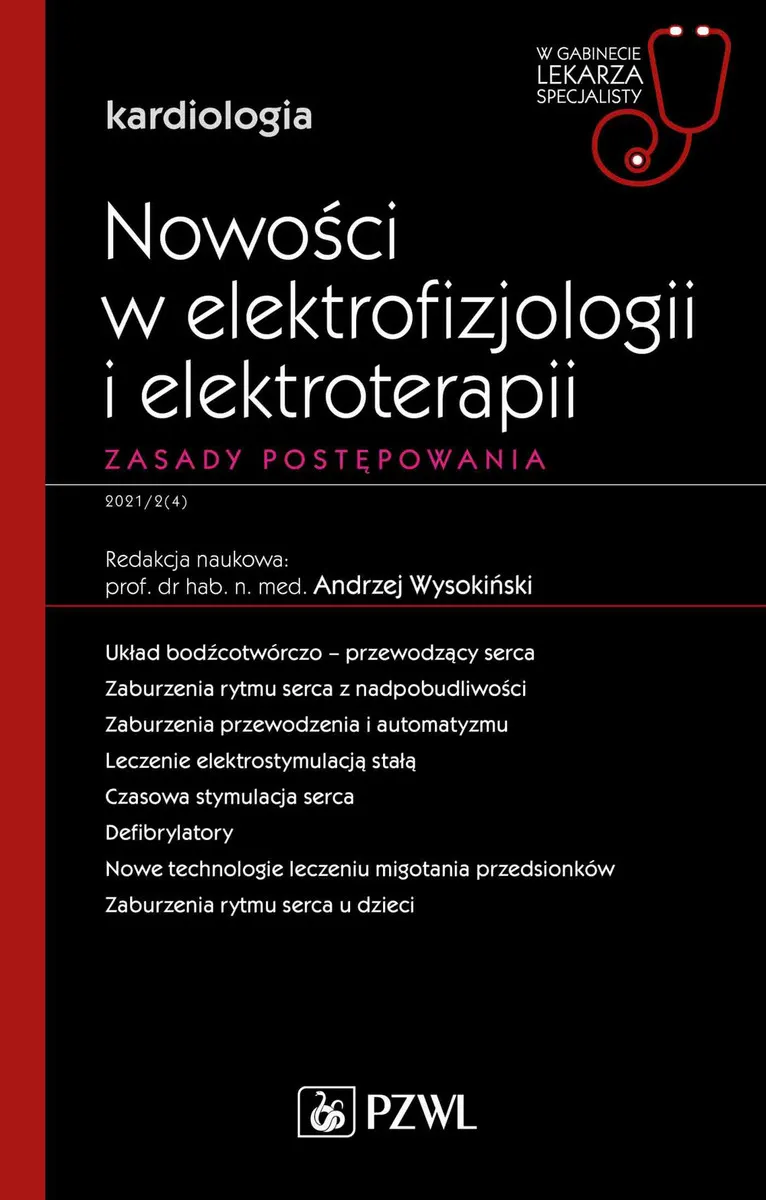 W GABINECIE
LEKARZA
SPECJALISTY

kardiologia

Nowości w elektrofizjologii i elektroterapii

ZASADY POSTĘPOWANIA

2021/2(4)

Redakcja naukowa:
prof. dr hab. n. med. Andrzej Wysokiński

Układ bodźcotwórczo – przewodzący serca
Zaburzenia rytmu serca z nadpobudliwości
Zaburzenia przewodzenia i automatyzmu
Leczenie elektrostymulacją stałą
Czasowa stymulacja serca
Defibrylatory
Nowe technologie leczeniu migotania przedsionków
Zaburzenia rytmu serca u dzieci

PZWL